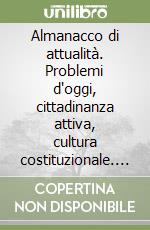 unilibro

Almanacco di attualità. Problemi d'oggi, cittadinanza attiva, cultura costituzionale.…

COPERTINA NON DISPONIBILE